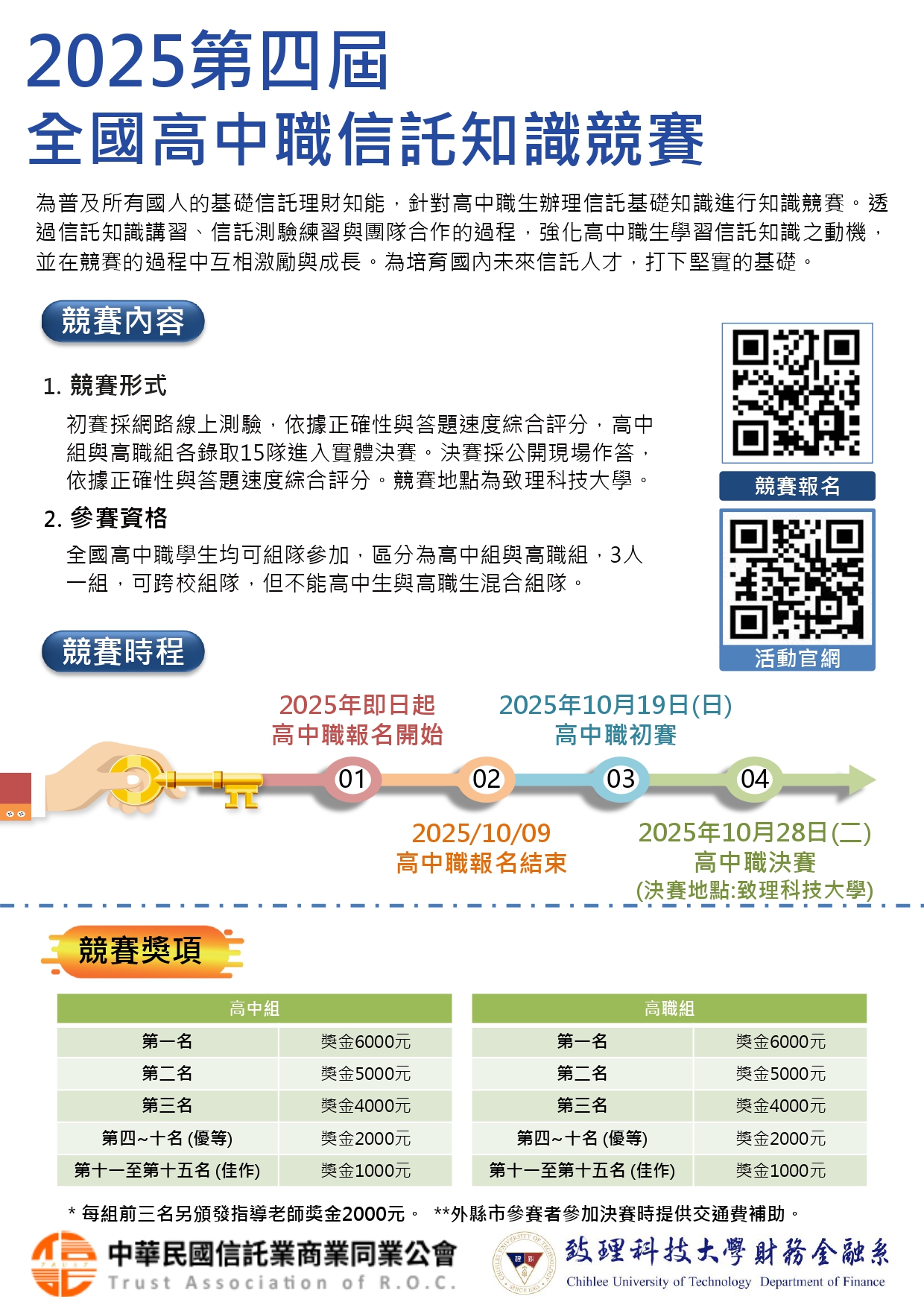 2025第四屆
全國高中職信託知識競賽

為普及所有國人的基礎信託理財知能，針對高中職生辦理信託基礎知識進行知識競賽。透過信託知識講習、信託測驗練習與團隊合作的過程，強化高中職生學習信託知識之動機，並在競賽的過程中互相激勵與成長。為培育國內未來信託人才，打下堅實的基礎。

競賽內容

1. 競賽形式
初賽採網路線上測驗，依據正確性與答題速度綜合評分，高中組與高職組各錄取15隊進入實體決賽。決賽採公開現場作答，依據正確性與答題速度綜合評分。競賽地點為致理科技大學。

2. 參賽資格
全國高中職學生均可組隊參加，區分為高中組與高職組，3人一組，可跨校組隊，但不能高中生與高職生混合組隊。

競賽報名

活動官網

競賽時程

2025年即日起
高中職報名開始

2025年10月19日(日)
高中職初賽

01

02

03

04

2025/10/09
高中職報名結束

2025年10月28日(二)
高中職決賽
(決賽地點:致理科技大學)

競賽獎項

| 高中組 | |
|---|---|
| 第一名 | 獎金6000元 |
| 第二名 | 獎金5000元 |
| 第三名 | 獎金4000元 |
| 第四~十名 (優等) | 獎金2000元 |
| 第十一至第十五名 (佳作) | 獎金1000元 |

| 高職組 | |
|---|---|
| 第一名 | 獎金6000元 |
| 第二名 | 獎金5000元 |
| 第三名 | 獎金4000元 |
| 第四~十名 (優等) | 獎金2000元 |
| 第十一至第十五名 (佳作) | 獎金1000元 |

* 每組前三名另頒發指導老師獎金2000元。 **外縣市參賽者參加決賽時提供交通費補助。

中華民國信託業商業同業公會
Trust Association of R.O.C.

致理科技大學財務金融系
Chihlee University of Technology Department of Finance